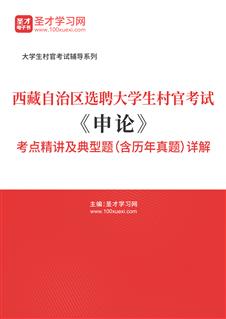 圣才 电子书 圣才学习网
www.100xuexi.com

大学生村官考试辅导系列

西藏自治区选聘大学生村官考试
《申论》
考点精讲及典型题（含历年真题）详解

主编：圣才学习网
www.100xuexi.com